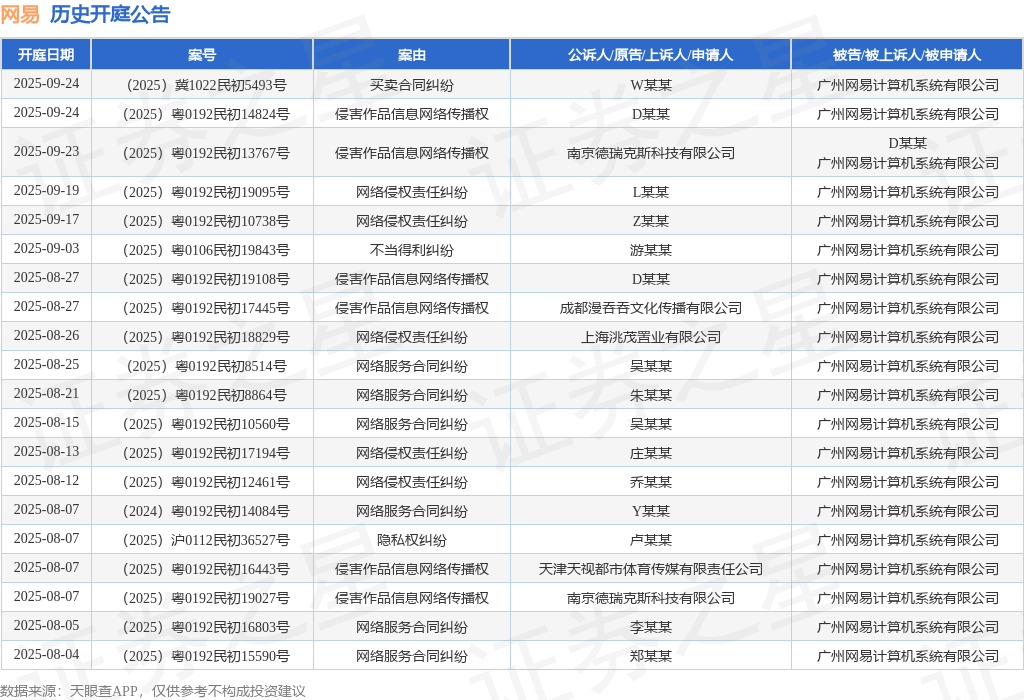 网易 历史开庭公告

| 开庭日期 | 案号 | 案由 | 公诉人/原告/上诉人/申请人 | 被告/被上诉人/被申请人 |
|---|---|---|---|---|
| 2025-09-24 | （2025）冀1022民初5493号 | 买卖合同纠纷 | W某某 | 广州网易计算机系统有限公司 |
| 2025-09-24 | （2025）粤0192民初14824号 | 侵害作品信息网络传播权 | D某某 | 广州网易计算机系统有限公司 |
| 2025-09-23 | （2025）粤0192民初13767号 | 侵害作品信息网络传播权 | 南京德瑞克斯科技有限公司 | D某某 广州网易计算机系统有限公司 |
| 2025-09-19 | （2025）粤0192民初19095号 | 网络侵权责任纠纷 | L某某 | 广州网易计算机系统有限公司 |
| 2025-09-17 | （2025）粤0192民初10738号 | 网络侵权责任纠纷 | Z某某 | 广州网易计算机系统有限公司 |
| 2025-09-03 | （2025）粤0106民初19843号 | 不当得利纠纷 | 游某某 | 广州网易计算机系统有限公司 |
| 2025-08-27 | （2025）粤0192民初19108号 | 侵害作品信息网络传播权 | D某某 | 广州网易计算机系统有限公司 |
| 2025-08-27 | （2025）粤0192民初17445号 | 侵害作品信息网络传播权 | 成都漫吞吞文化传播有限公司 | 广州网易计算机系统有限公司 |
| 2025-08-26 | （2025）粤0192民初18829号 | 网络侵权责任纠纷 | 上海洮茂置业有限公司 | 广州网易计算机系统有限公司 |
| 2025-08-25 | （2025）粤0192民初8514号 | 网络服务合同纠纷 | 吴某某 | 广州网易计算机系统有限公司 |
| 2025-08-21 | （2025）粤0192民初8864号 | 网络服务合同纠纷 | 朱某某 | 广州网易计算机系统有限公司 |
| 2025-08-15 | （2025）粤0192民初10560号 | 网络服务合同纠纷 | 吴某某 | 广州网易计算机系统有限公司 |
| 2025-08-13 | （2025）粤0192民初17194号 | 网络侵权责任纠纷 | 庄某某 | 广州网易计算机系统有限公司 |
| 2025-08-12 | （2025）粤0192民初12461号 | 网络侵权责任纠纷 | 乔某某 | 广州网易计算机系统有限公司 |
| 2025-08-07 | （2024）粤0192民初14084号 | 网络服务合同纠纷 | Y某某 | 广州网易计算机系统有限公司 |
| 2025-08-07 | （2025）沪0112民初36527号 | 隐私权纠纷 | 卢某某 | 广州网易计算机系统有限公司 |
| 2025-08-07 | （2025）粤0192民初16443号 | 侵害作品信息网络传播权 | 天津天视都市体育传媒有限责任公司 | 广州网易计算机系统有限公司 |
| 2025-08-07 | （2025）粤0192民初19027号 | 侵害作品信息网络传播权 | 南京德瑞克斯科技有限公司 | 广州网易计算机系统有限公司 |
| 2025-08-05 | （2025）粤0192民初16803号 | 网络服务合同纠纷 | 李某某 | 广州网易计算机系统有限公司 |
| 2025-08-04 | （2025）粤0192民初15590号 | 网络服务合同纠纷 | 郑某某 | 广州网易计算机系统有限公司 |

数据来源：天眼查APP，仅供参考不构成投资建议